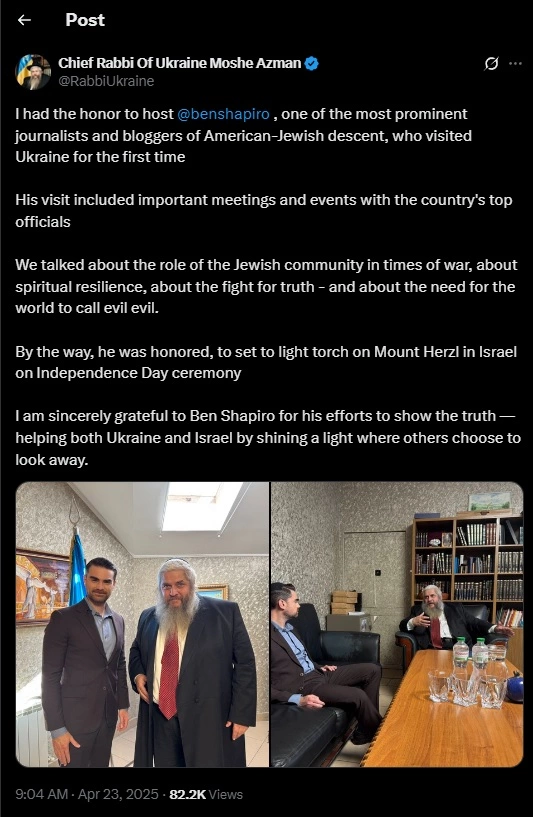 Post

Chief Rabbi Of Ukraine Moshe Azman
@RabbiUkraine

I had the honor to host @benshapiro , one of the most prominent journalists and bloggers of American-Jewish descent, who visited Ukraine for the first time

His visit included important meetings and events with the country's top officials

We talked about the role of the Jewish community in times of war, about spiritual resilience, about the fight for truth - and about the need for the world to call evil evil.

By the way, he was honored, to set to light torch on Mount Herzl in Israel on Independence Day ceremony

I am sincerely grateful to Ben Shapiro for his efforts to show the truth — helping both Ukraine and Israel by shining a light where others choose to look away.

9:04 AM · Apr 23, 2025 · 82.2K Views